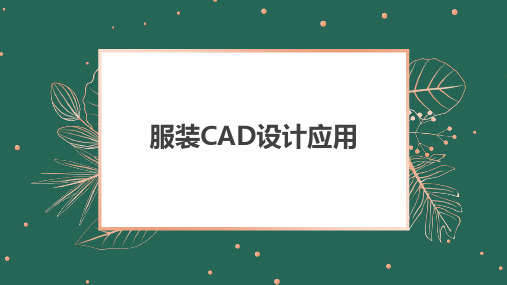 服装CAD设计应用